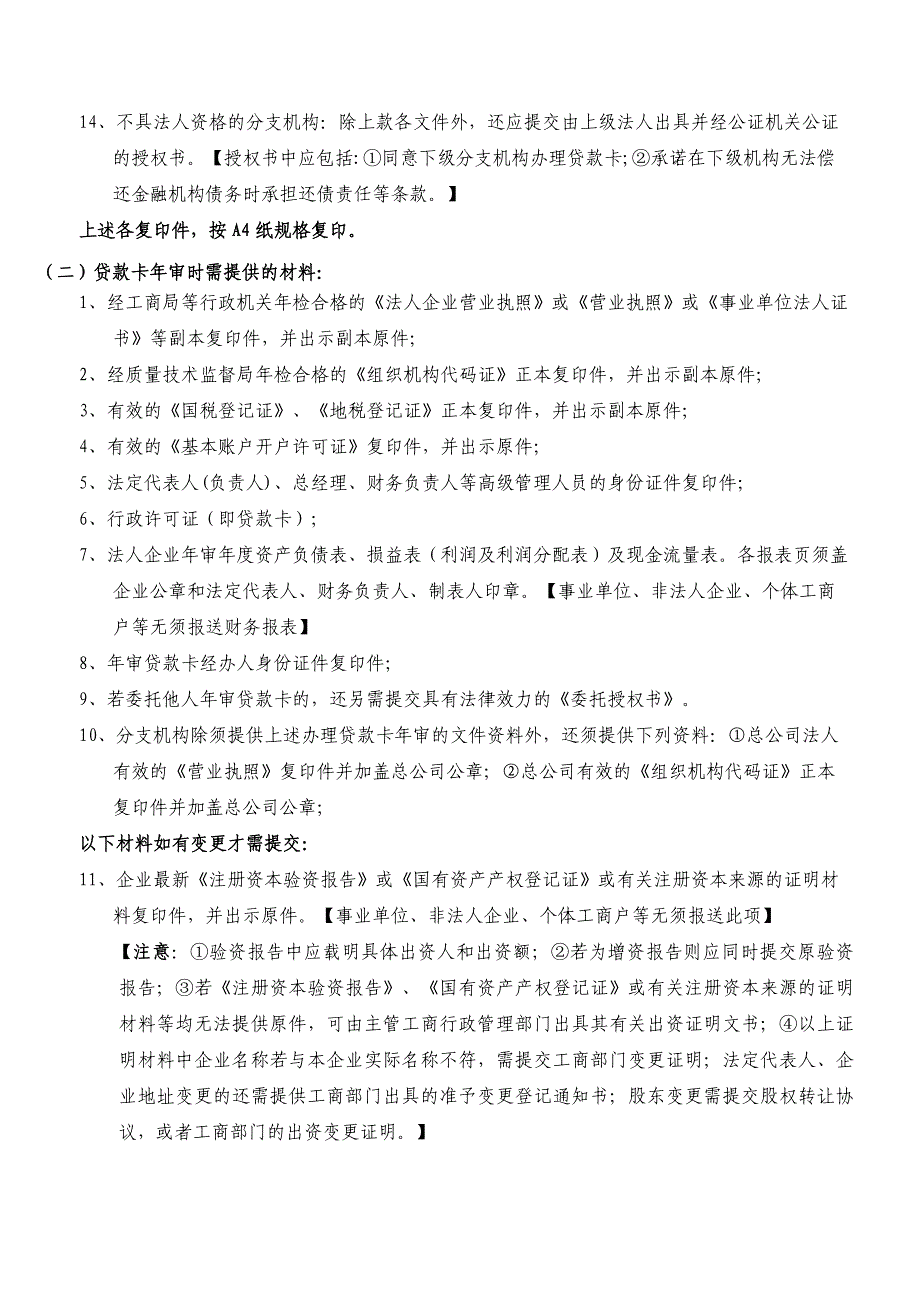 14、不具法人资格的分支机构：除上款各文件外，还应提交由上级法人出具并经公证机关公证的授权书。【授权书中应包括：①同意下级分支机构办理贷款卡；②承诺在下级机构无法偿还金融机构债务时承担还债责任等条款。】

上述各复印件，按A4纸规格复印。

（二）贷款卡年审时需提供的材料：

1、经工商局等行政机关年检合格的《法人企业营业执照》或《营业执照》或《事业单位法人证书》等副本复印件，并出示副本原件；

2、经质量技术监督局年检合格的《组织机构代码证》正本复印件，并出示副本原件；

3、有效的《国税登记证》、《地税登记证》正本复印件，并出示副本原件；

4、有效的《基本账户开户许可证》复印件，并出示原件；

5、法定代表人(负责人)、总经理、财务负责人等高级管理人员的身份证件复印件；

6、行政许可证（即贷款卡）；

7、法人企业年审年度资产负债表、损益表（利润及利润分配表）及现金流量表。各报表页须盖企业公章和法定代表人、财务负责人、制表人印章。【事业单位、非法人企业、个体工商户等无须报送财务报表】

8、年审贷款卡经办人身份证件复印件；

9、若委托他人年审贷款卡的，还另需提交具有法律效力的《委托授权书》。

10、分支机构除须提供上述办理贷款卡年审的文件资料外，还须提供下列资料：①总公司法人有效的《营业执照》复印件并加盖总公司公章；②总公司有效的《组织机构代码证》正本复印件并加盖总公司公章；

以下材料如有变更才需提交：

11、企业最新《注册资本验资报告》或《国有资产产权登记证》或有关注册资本来源的证明材料复印件，并出示原件。【事业单位、非法人企业、个体工商户等无须报送此项】

【注意：①验资报告中应载明具体出资人和出资额；②若为增资报告则应同时提交原验资报告；③若《注册资本验资报告》、《国有资产产权登记证》或有关注册资本来源的证明材料等均无法提供原件，可由主管工商行政管理部门出具其有关出资证明文书；④以上证明材料中企业名称若与本企业实际名称不符，需提交工商部门变更证明；法定代表人、企业地址变更的还需提供工商部门出具的准予变更登记通知书；股东变更需提交股权转让协议，或者工商部门的出资变更证明。】